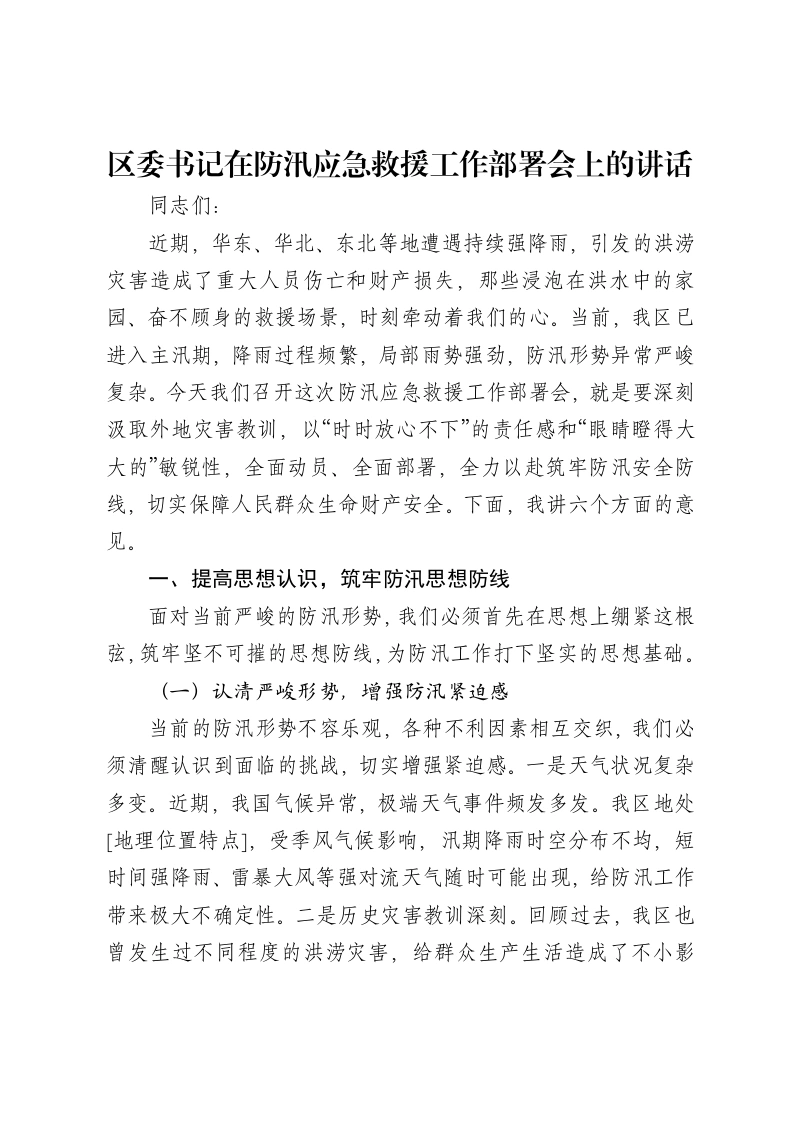 区委书记在防汛应急救援工作部署会上的讲话

同志们：

近期，华东、华北、东北等地遭遇持续强降雨，引发的洪涝灾害造成了重大人员伤亡和财产损失，那些浸泡在洪水中的家园、奋不顾身的救援场景，时刻牵动着我们的心。当前，我区已进入主汛期，降雨过程频繁，局部雨势强劲，防汛形势异常严峻复杂。今天我们召开这次防汛应急救援工作部署会，就是要深刻汲取外地灾害教训，以“时时放心不下”的责任感和“眼睛瞪得大大的”敏锐性，全面动员、全面部署，全力以赴筑牢防汛安全防线，切实保障人民群众生命财产安全。下面，我讲六个方面的意见。

一、提高思想认识，筑牢防汛思想防线

面对当前严峻的防汛形势，我们必须首先在思想上绷紧这根弦，筑牢坚不可摧的思想防线，为防汛工作打下坚实的思想基础。

（一）认清严峻形势，增强防汛紧迫感

当前的防汛形势不容乐观，各种不利因素相互交织，我们必须清醒认识到面临的挑战，切实增强紧迫感。一是天气状况复杂多变。近期，我国气候异常，极端天气事件频发多发。我区地处[地理位置特点]，受季风气候影响，汛期降雨时空分布不均，短时间强降雨、雷暴大风等强对流天气随时可能出现，给防汛工作带来极大不确定性。二是历史灾害教训深刻。回顾过去，我区也曾发生过不同程度的洪涝灾害，给群众生产生活造成了不小影